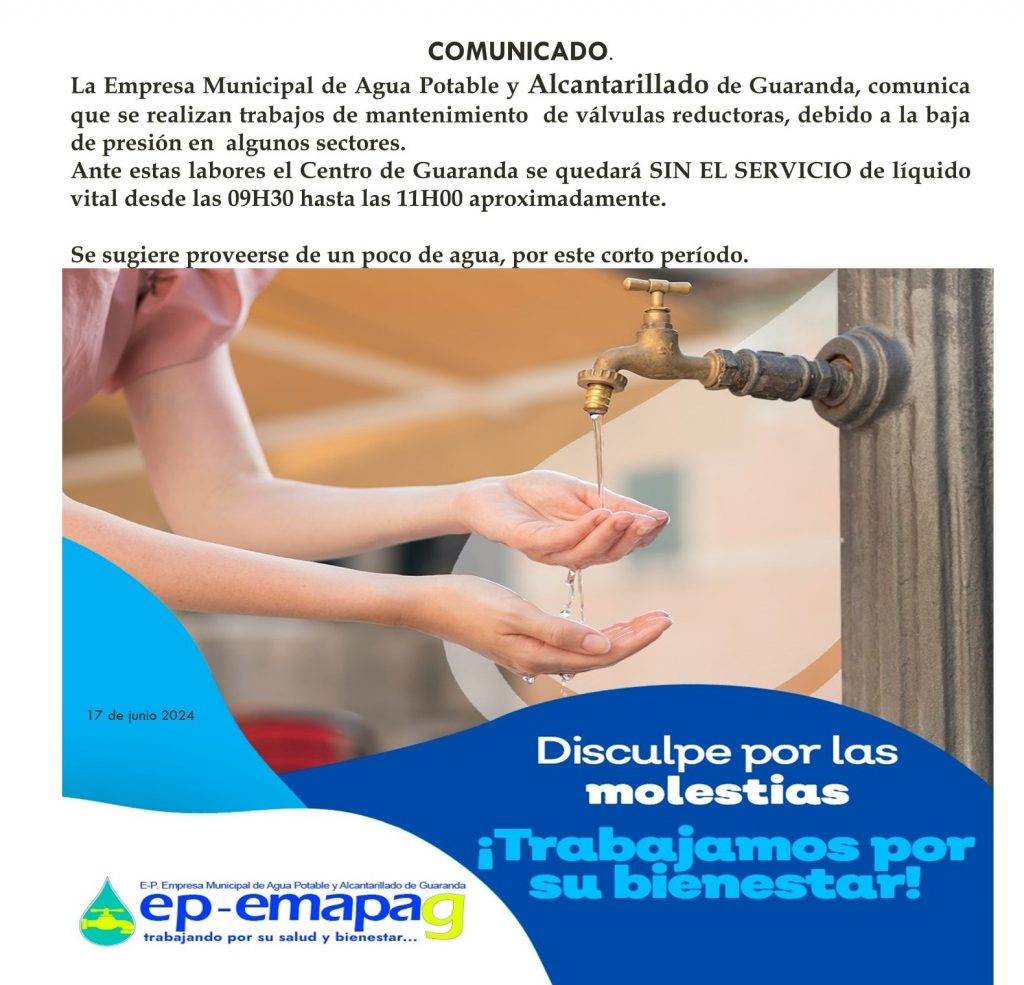 COMUNICADO.

La Empresa Municipal de Agua Potable y Alcantarillado de Guaranda, comunica que se realizan trabajos de mantenimiento de válvulas reductoras, debido a la baja de presión en algunos sectores.
Ante estas labores el Centro de Guaranda se quedará SIN EL SERVICIO de líquido vital desde las 09H30 hasta las 11H00 aproximadamente.

Se sugiere proveerse de un poco de agua, por este corto período.

17 de junio 2024

Disculpe por las molestias

¡Trabajamos por su bienestar!

E-P. Empresa Municipal de Agua Potable y Alcantarillado de Guaranda
ep-emapag
trabajando por su salud y bienestar...